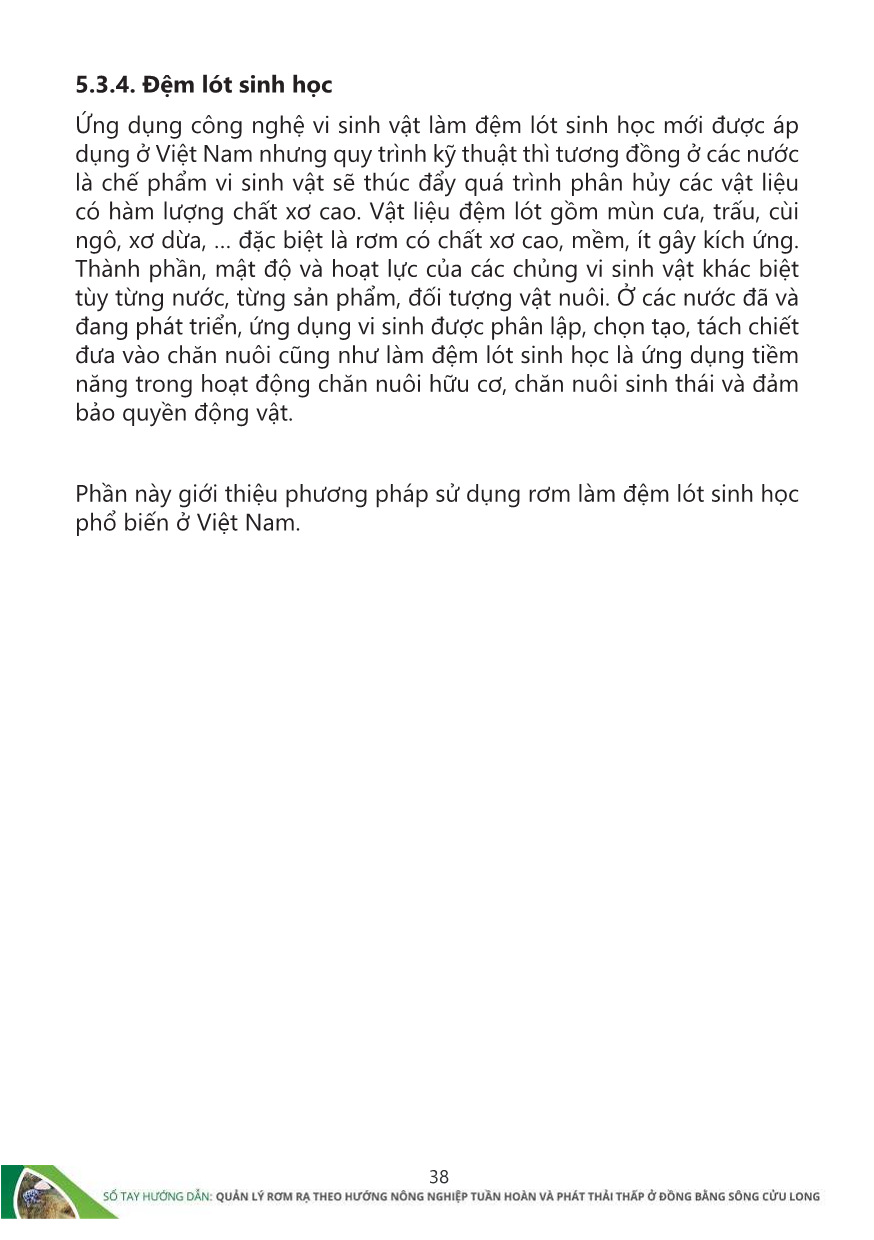 5.3.4. Đệm lót sinh học

Ứng dụng công nghệ vi sinh vật làm đệm lót sinh học mới được áp dụng ở Việt Nam nhưng quy trình kỹ thuật thì tương đồng ở các nước là chế phẩm vi sinh vật sẽ thúc đẩy quá trình phân hủy các vật liệu có hàm lượng chất xơ cao. Vật liệu đệm lót gồm mùn cưa, trấu, cùi ngô, xơ dừa, ... đặc biệt là rơm có chất xơ cao, mềm, ít gây kích ứng. Thành phần, mật độ và hoạt lực của các chủng vi sinh vật khác biệt tùy từng nước, từng sản phẩm, đối tượng vật nuôi. Ở các nước đã và đang phát triển, ứng dụng vi sinh được phân lập, chọn tạo, tách chiết đưa vào chăn nuôi cũng như làm đệm lót sinh học là ứng dụng tiềm năng trong hoạt động chăn nuôi hữu cơ, chăn nuôi sinh thái và đảm bảo quyền động vật.

Phần này giới thiệu phương pháp sử dụng rơm làm đệm lót sinh học phổ biến ở Việt Nam.

38

SỔ TAY HƯỚNG DẪN: QUẢN LÝ RƠM RẠ THEO HƯỚNG NÔNG NGHIỆP TUẦN HOÀN VÀ PHÁT THẢI THẤP Ở ĐỒNG BẰNG SÔNG CỬU LONG